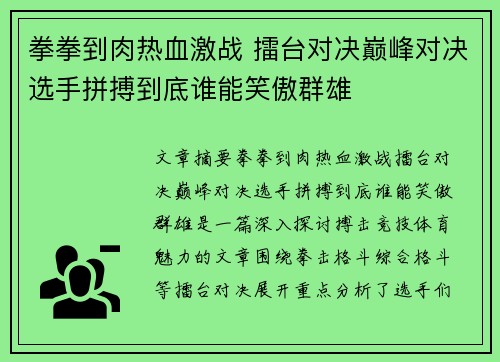 拳拳到肉热血激战 擂台对决巅峰对决选手拼搏到底谁能笑傲群雄

文章摘要拳拳到肉热血激战擂台对决巅峰对决选手拼搏到底谁能笑傲群雄是一篇深入探讨搏击竞技体育魅力的文章围绕拳击格斗综合格斗等擂台对决展开重点分析了选手们